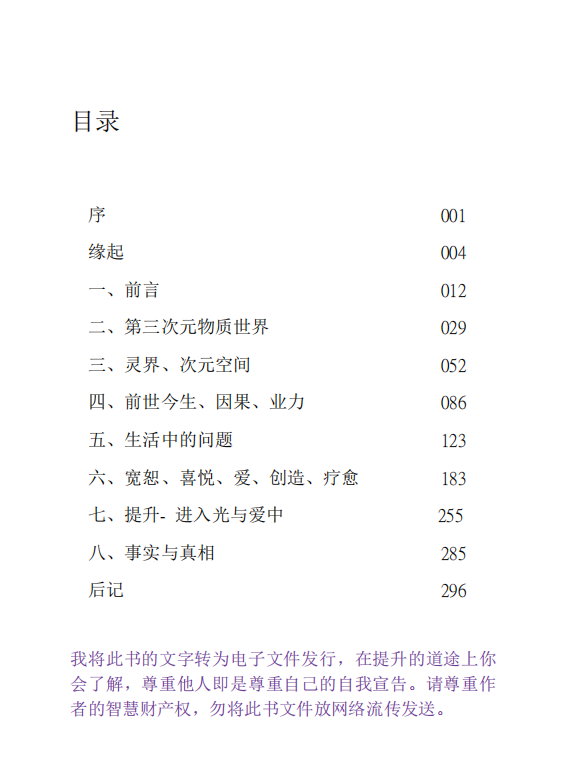 目录

| | |
|---|---|
| 序 | 001 |
| 缘起 | 004 |
| 一、前言 | 012 |
| 二、第三次元物质世界 | 029 |
| 三、灵界、次元空间 | 052 |
| 四、前世今生、因果、业力 | 086 |
| 五、生活中的问题 | 123 |
| 六、宽恕、喜悦、爱、创造、疗愈 | 183 |
| 七、提升- 进入光与爱中 | 255 |
| 八、事实与真相 | 285 |
| 后记 | 296 |

我将此书的文字转为电子文件发行，在提升的道途上你会了解，尊重他人即是尊重自己的自我宣告。请尊重作者的智慧财产权，勿将此书文件放网络流传发送。